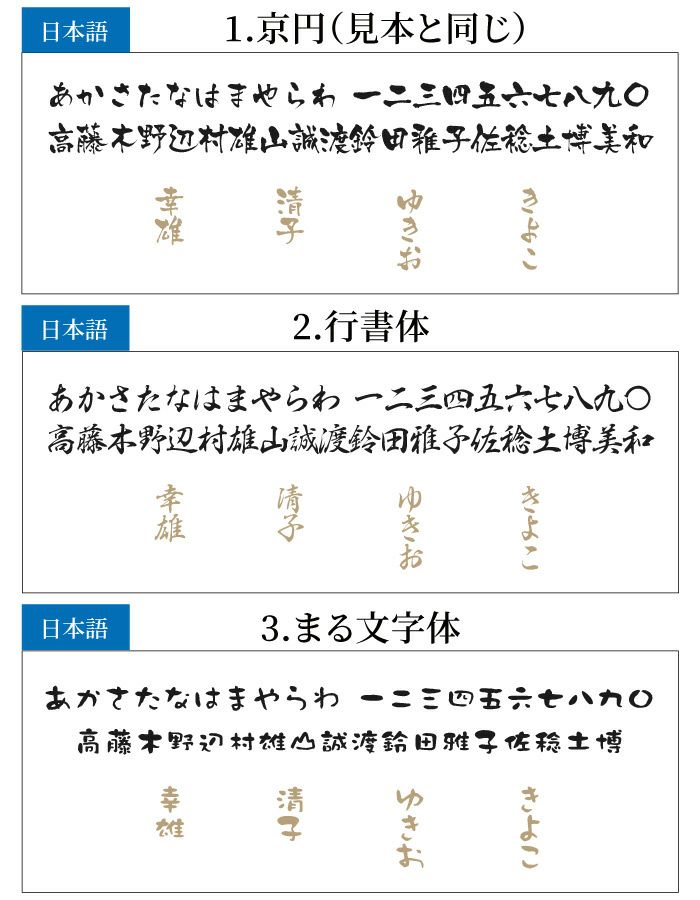 日本語

1.京円(見本と同じ)

あかさたなはまやらわ 一二三四五六七八九〇
高藤木野辺村雄山誠渡鈴田雅子佐稔土博美和

幸雄 清子 ゆきお きよこ

日本語

2.行書体

あかさたなはまやらわ 一二三四五六七八九〇
高藤木野辺村雄山誠渡鈴田雅子佐稔土博美和

幸雄 清子 ゆきお きよこ

日本語

3.まる文字体

あかさたなはまやらわ 一二三四五六七八九〇
高藤木野辺村雄山誠渡鈴田雅子佐稔土博

幸雄 清子 ゆきお きよこ